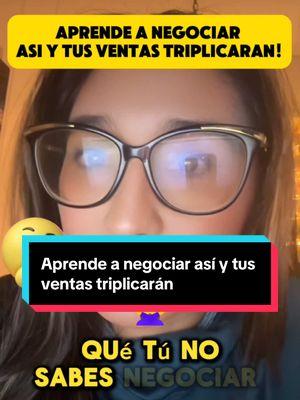 APRENDE A NEGOCIAR
ASI Y TUS VENTAS TRIPLICARAN!

Aprende a negociar así y tus ventas triplicarán

QUé Tú NO SABES NEGOCIAR